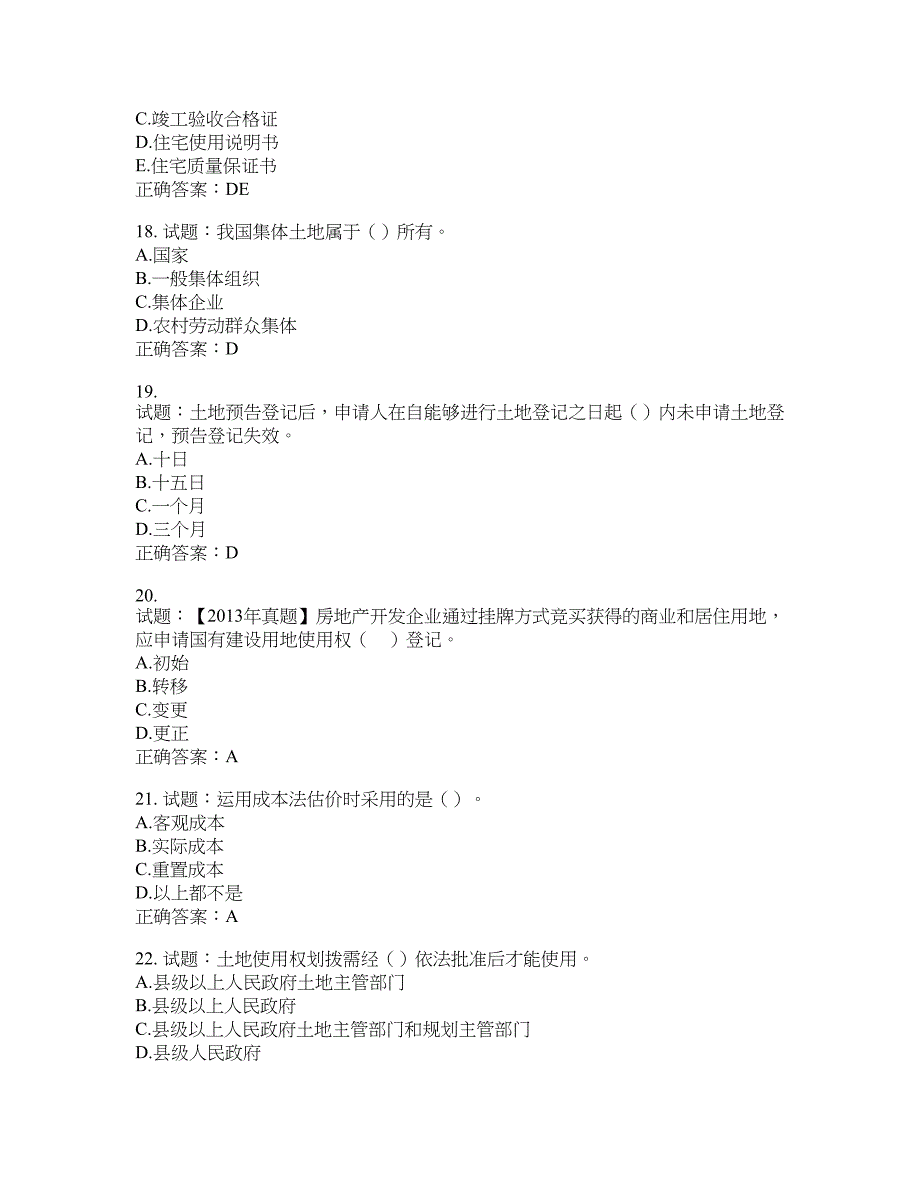 C.竣工验收合格证
D.住宅使用说明书
E.住宅质量保证书
正确答案：DE

18. 试题：我国集体土地属于（ ）所有。
A.国家
B.一般集体组织
C.集体企业
D.农村劳动群众集体
正确答案：D

19.
试题：土地预告登记后，申请人在自能够进行土地登记之日起（ ）内未申请土地登记，预告登记失效。
A.十日
B.十五日
C.一个月
D.三个月
正确答案：D

20.
试题：【2013年真题】房地产开发企业通过挂牌方式竞买获得的商业和居住用地，应申请国有建设用地使用权（　）登记。
A.初始
B.转移
C.变更
D.更正
正确答案：A

21. 试题：运用成本法估价时采用的是（ ）。
A.客观成本
B.实际成本
C.重置成本
D.以上都不是
正确答案：A

22. 试题：土地使用权划拨需经（ ）依法批准后才能使用。
A.县级以上人民政府土地主管部门
B.县级以上人民政府
C.县级以上人民政府土地主管部门和规划主管部门
D.县级人民政府